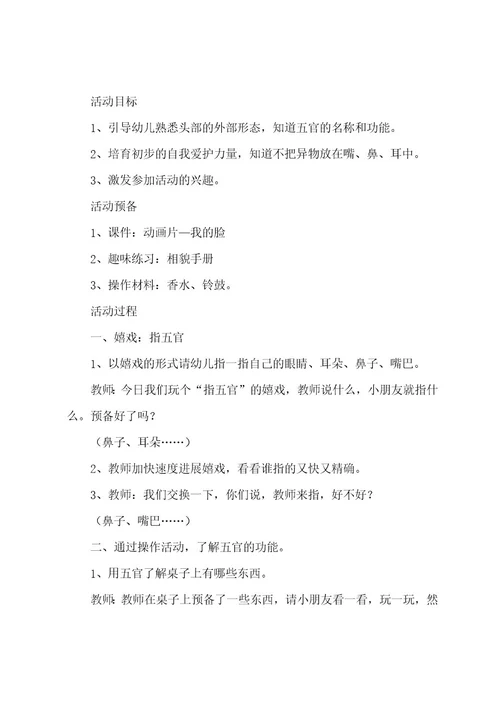 活动目标

1、引导幼儿熟悉头部的外部形态，知道五官的名称和功能。

2、培育初步的自我爱护力量，知道不把异物放在嘴、鼻、耳中。

3、激发参加活动的兴趣。

活动预备

1、课件：动画片—我的脸

2、趣味练习：相貌手册

3、操作材料：香水、铃鼓。

活动过程

一、嬉戏：指五官

1、以嬉戏的形式请幼儿指一指自己的眼睛、耳朵、鼻子、嘴巴。

教师：今日我们玩个“指五官”的嬉戏，教师说什么，小朋友就指什么。预备好了吗？

（鼻子、耳朵……）

2、教师加快速度进展嬉戏，看看谁指的又快又精确。

3、教师：我们交换一下，你们说，教师来指，好不好？

（鼻子、嘴巴……）

二、通过操作活动，了解五官的功能。

1、用五官了解桌子上有哪些东西。

教师：教师在桌子上预备了一些东西，请小朋友看一看，玩一玩，然